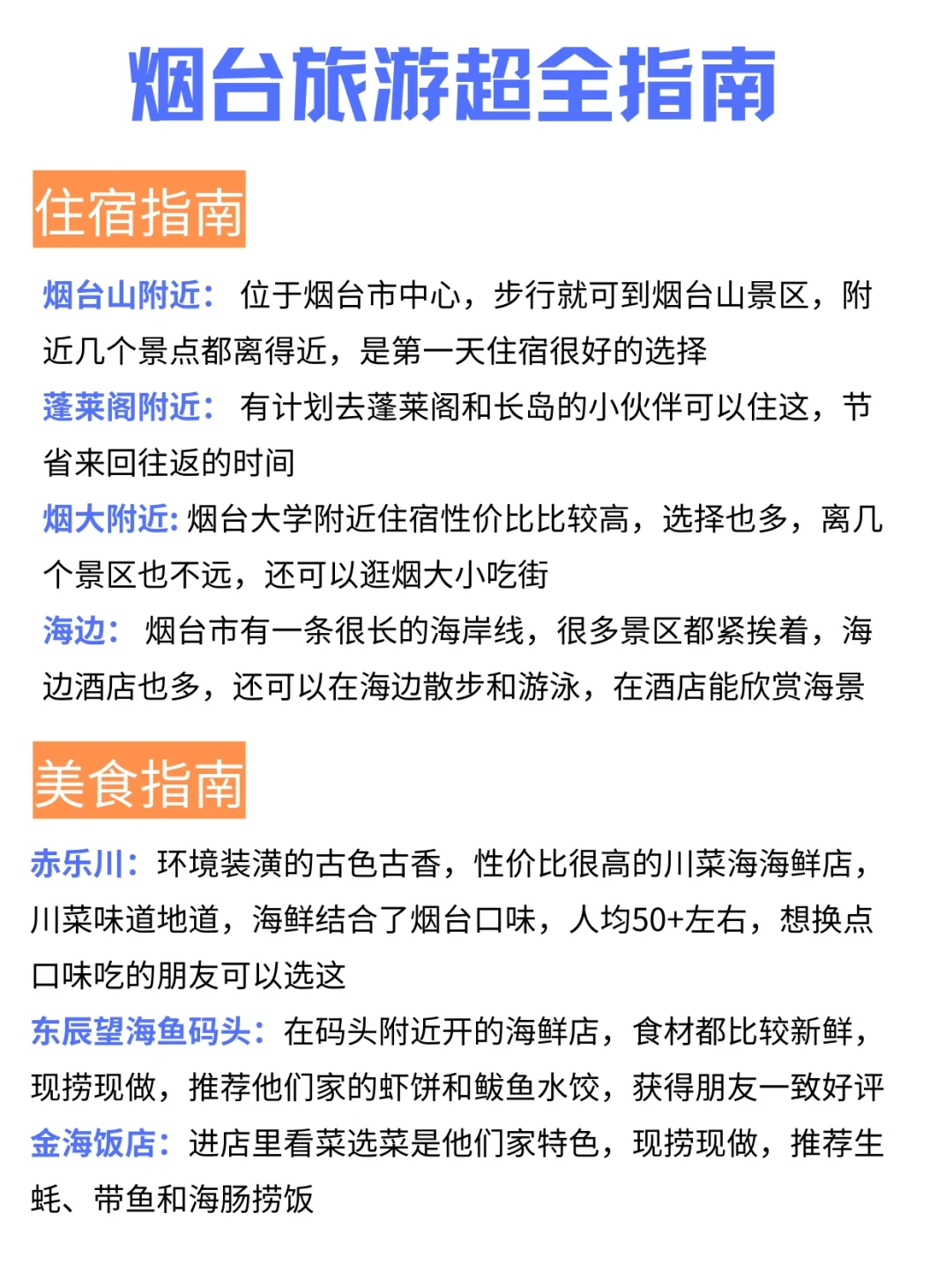 烟台旅游超全指南

住宿指南

烟台山附近：位于烟台市中心，步行就可到烟台山景区，附近几个景点都离得近，是第一天住宿很好的选择

蓬莱阁附近：有计划去蓬莱阁和长岛的小伙伴可以住这，节省来回往返的时间

烟大附近:烟台大学附近住宿性价比比较高，选择也多，离几个景区也不远，还可以逛烟大小吃街

海边：烟台市有一条很长的海岸线，很多景区都紧挨着，海边酒店也多，还可以在海边散步和游泳，在酒店能欣赏海景

美食指南

赤乐川：环境装潢的古色古香，性价比很高的川菜海海鲜店，川菜味道地道，海鲜结合了烟台口味，人均50+左右，想换点口味吃的朋友可以选这

东辰望海鱼码头：在码头附近开的海鲜店，食材都比较新鲜，现捞现做，推荐他们家的虾饼和鲅鱼水饺，获得朋友一致好评

金海饭店：进店里看菜选菜是他们家特色，现捞现做，推荐生蚝、带鱼和海肠捞饭